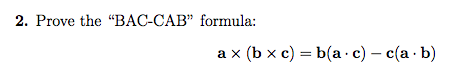 **2.** Prove the “BAC-CAB” formula:

$\mathbf{a} \times (\mathbf{b} \times \mathbf{c}) = \mathbf{b}(\mathbf{a} \cdot \mathbf{c}) - \mathbf{c}(\mathbf{a} \cdot \mathbf{b})$